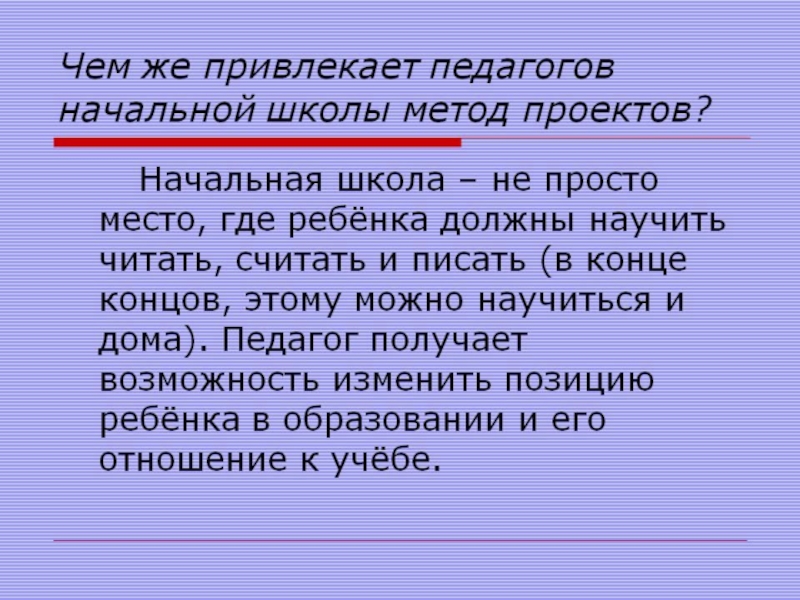 Чем же привлекает педагогов начальной школы метод проектов?

Начальная школа – не просто место, где ребёнка должны научить читать, считать и писать (в конце концов, этому можно научиться и дома). Педагог получает возможность изменить позицию ребёнка в образовании и его отношение к учёбе.